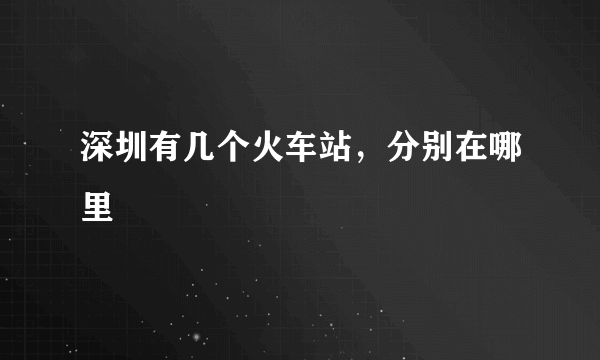 深圳有几个火车站，分别在哪里